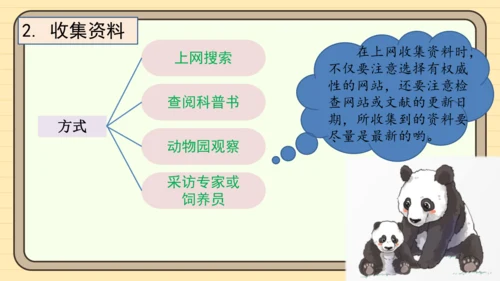 2. 收集资料

方式

上网搜索

查阅科普书

动物园观察

采访专家或饲养员

在上网收集资料时，不仅要注意选择有权威性的网站，还要注意检查网站或文献的更新日期，所收集到的资料要尽量是最新的哟。